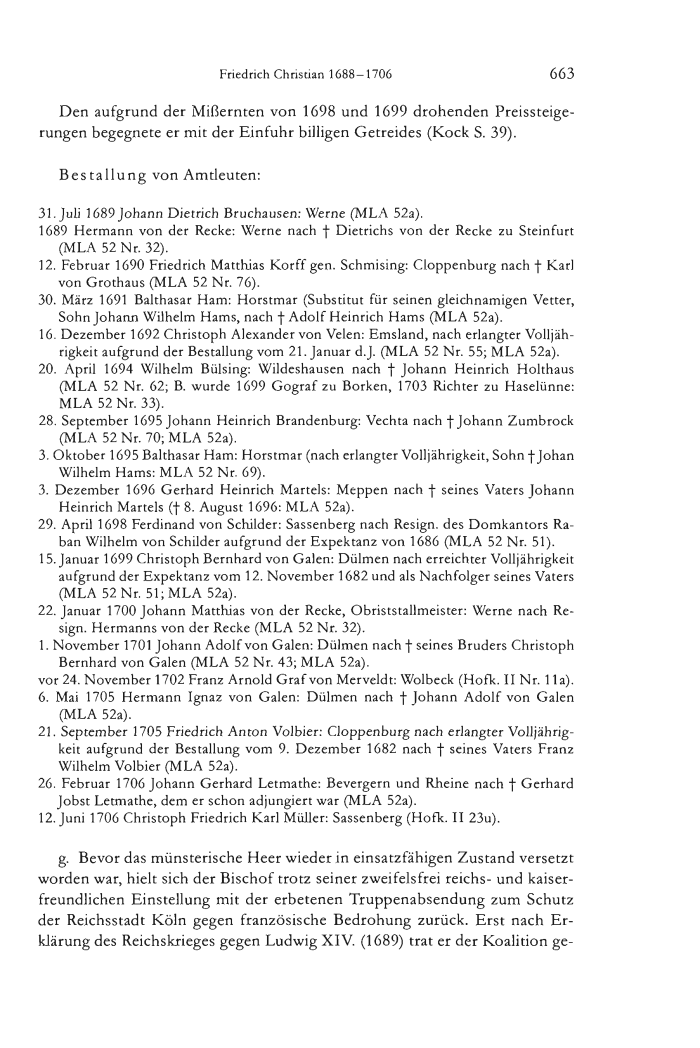 Friedrich Christian 1688–1706 663

Den aufgrund der Mißernten von 1698 und 1699 drohenden Preissteigerungen begegnete er mit der Einfuhr billigen Getreides (Kock S. 39).

Bestallung von Amtleuten:

31. Juli 1689 Johann Dietrich Bruchausen: Werne (MLA 52a).
1689 Hermann von der Recke: Werne nach † Dietrichs von der Recke zu Steinfurt (MLA 52 Nr. 32).
12. Februar 1690 Friedrich Matthias Korff gen. Schmising: Cloppenburg nach † Karl von Grothaus (MLA 52 Nr. 76).
30. März 1691 Balthasar Ham: Horstmar (Substitut für seinen gleichnamigen Vetter, Sohn Johann Wilhelm Hams, nach † Adolf Heinrich Hams (MLA 52a).
16. Dezember 1692 Christoph Alexander von Velen: Emsland, nach erlangter Volljährigkeit aufgrund der Bestallung vom 21. Januar d.J. (MLA 52 Nr. 55; MLA 52a).
20. April 1694 Wilhelm Bülsing: Wildeshausen nach † Johann Heinrich Holthaus (MLA 52 Nr. 62; B. wurde 1699 Gograf zu Borken, 1703 Richter zu Haselünne: MLA 52 Nr. 33).
28. September 1695 Johann Heinrich Brandenburg: Vechta nach † Johann Zumbrock (MLA 52 Nr. 70; MLA 52a).
3. Oktober 1695 Balthasar Ham: Horstmar (nach erlangter Volljährigkeit, Sohn † Johan Wilhelm Hams: MLA 52 Nr. 69).
3. Dezember 1696 Gerhard Heinrich Martels: Meppen nach † seines Vaters Johann Heinrich Martels († 8. August 1696: MLA 52a).
29. April 1698 Ferdinand von Schilder: Sassenberg nach Resign. des Domkantors Raban Wilhelm von Schilder aufgrund der Expektanz von 1686 (MLA 52 Nr. 51).
15. Januar 1699 Christoph Bernhard von Galen: Dülmen nach erreichter Volljährigkeit aufgrund der Expektanz vom 12. November 1682 und als Nachfolger seines Vaters (MLA 52 Nr. 51; MLA 52a).
22. Januar 1700 Johann Matthias von der Recke, Obriststallmeister: Werne nach Resign. Hermanns von der Recke (MLA 52 Nr. 32).
1. November 1701 Johann Adolf von Galen: Dülmen nach † seines Bruders Christoph Bernhard von Galen (MLA 52 Nr. 43; MLA 52a).
vor 24. November 1702 Franz Arnold Graf von Merveldt: Wolbeck (Hofk. II Nr. 11a).
6. Mai 1705 Hermann Ignaz von Galen: Dülmen nach † Johann Adolf von Galen (MLA 52a).
21. September 1705 Friedrich Anton Volbier: Cloppenburg nach erlangter Volljährigkeit aufgrund der Bestallung vom 9. Dezember 1682 nach † seines Vaters Franz Wilhelm Volbier (MLA 52a).
26. Februar 1706 Johann Gerhard Letmathe: Bevergern und Rheine nach † Gerhard Jobst Letmathe, dem er schon adjungiert war (MLA 52a).
12. Juni 1706 Christoph Friedrich Karl Müller: Sassenberg (Hofk. II 23u).

g. Bevor das münsterische Heer wieder in einsatzfähigen Zustand versetzt worden war, hielt sich der Bischof trotz seiner zweifelsfrei reichs- und kaiserfreundlichen Einstellung mit der erbetenen Truppenabsendung zum Schutz der Reichsstadt Köln gegen französische Bedrohung zurück. Erst nach Erklärung des Reichskrieges gegen Ludwig XIV. (1689) trat er der Koalition ge-